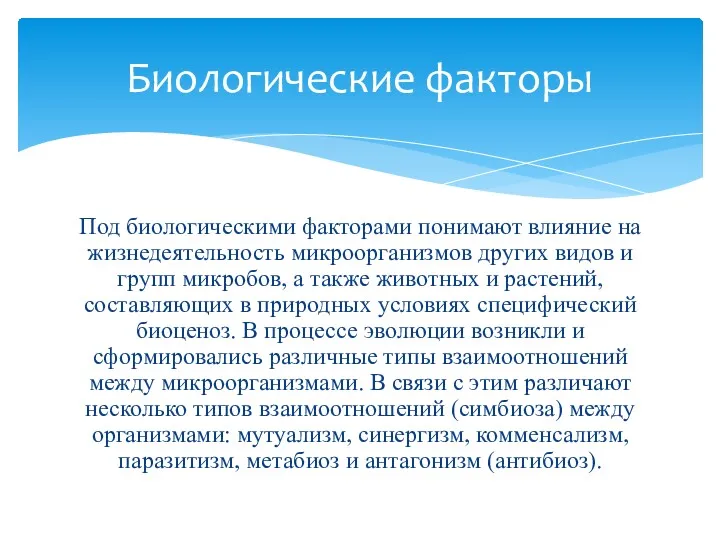 Биологические факторы

Под биологическими факторами понимают влияние на жизнедеятельность микроорганизмов других видов и групп микробов, а также животных и растений, составляющих в природных условиях специфический биоценоз. В процессе эволюции возникли и сформировались различные типы взаимоотношений между микроорганизмами. В связи с этим различают несколько типов взаимоотношений (симбиоза) между организмами: мутуализм, синергизм, комменсализм, паразитизм, метабиоз и антагонизм (антибиоз).